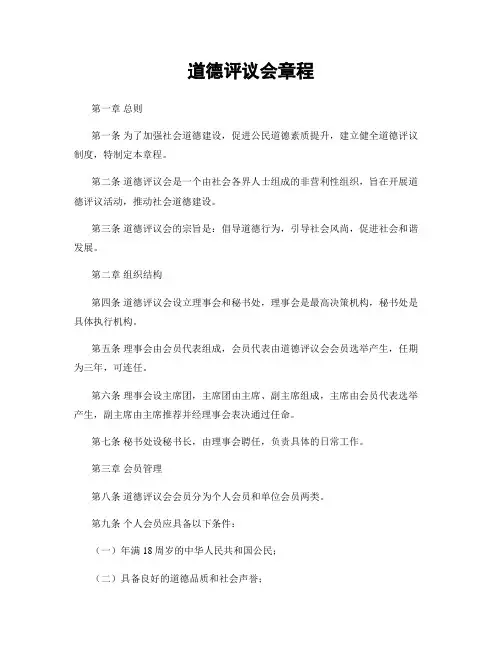 道德评议会章程

第一章 总则

第一条 为了加强社会道德建设，促进公民道德素质提升，建立健全道德评议制度，特制定本章程。

第二条 道德评议会是一个由社会各界人士组成的非营利性组织，旨在开展道德评议活动，推动社会道德建设。

第三条 道德评议会的宗旨是：倡导道德行为，引导社会风尚，促进社会和谐发展。

第二章 组织结构

第四条 道德评议会设立理事会和秘书处，理事会是最高决策机构，秘书处是具体执行机构。

第五条 理事会由会员代表组成，会员代表由道德评议会会员选举产生，任期为三年，可连任。

第六条 理事会设主席团，主席团由主席、副主席组成，主席由会员代表选举产生，副主席由主席推荐并经理事会表决通过任命。

第七条 秘书处设秘书长，由理事会聘任，负责具体的日常工作。

第三章 会员管理

第八条 道德评议会会员分为个人会员和单位会员两类。

第九条 个人会员应具备以下条件：

（一）年满 18 周岁的中华人民共和国公民；

（二）具备良好的道德品质和社会声誉；